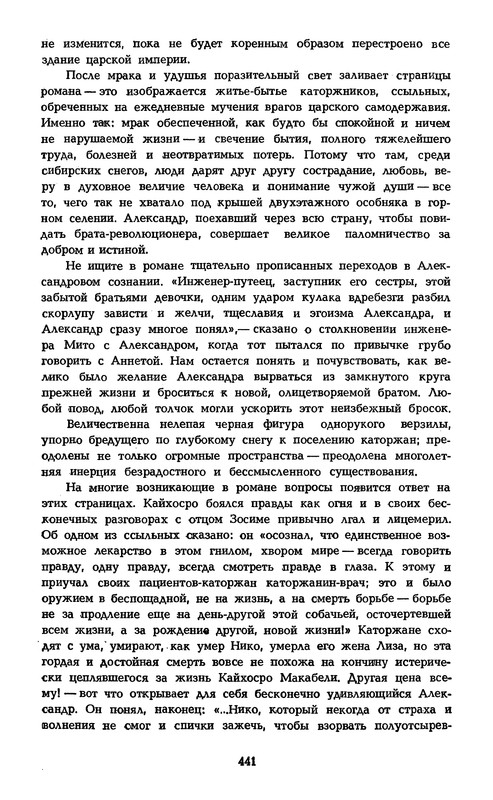 не изменится, пока не будет коренным образом перестроено все здание царской империи.

После мрака и удушья поразительный свет заливает страницы романа — это изображается житье-бытье каторжников, ссыльных, обреченных на ежедневные мучения врагов царского самодержавия. Именно так: мрак обеспеченной, как будто бы спокойной и ничем не нарушаемой жизни — и свечение бытия, полного тяжелейшего труда, болезней и неотвратимых потерь. Потому что там, среди сибирских снегов, люди дарят друг другу сострадание, любовь, веру в духовное величие человека и понимание чужой души — все то, чего так не хватало под крышей двухэтажного особняка в горном селении. Александр, поехавший через всю страну, чтобы повидать брата-революционера, совершает великое паломничество за добром и истиной.

Не ищите в романе тщательно прописанных переходов в Александровом сознании. «Инженер-путеец, заступник его сестры, этой забытой братьями девочки, одним ударом кулака вдребезги разбил скорлупу зависти и желчи, тщеславия и эгоизма Александра, и Александр сразу многое понял»,— сказано о столкновении инженера Мито с Александром, когда тот пытался по привычке грубо говорить с Аннетой. Нам остается понять и почувствовать, как велико было желание Александра вырваться из замкнутого круга прежней жизни и броситься к новой, олицетворяемой братом. Любой повод, любой толчок могли ускорить этот неизбежный бросок.

Величественна нелепая черная фигура однорукого верзилы, упорно бредущего по глубокому снегу к поселению каторжан; преодолены не только огромные пространства — преодолена многолетняя инерция безрадостного и бессмысленного существования.

На многие возникающие в романе вопросы появится ответ на этих страницах. Кайхосро боялся правды как огня и в своих бесконечных разговорах с отцом Зосиме привычно лгал и лицемерил. Об одном из ссыльных сказано: он «осознал, что единственное возможное лекарство в этом гнилом, хвором мире — всегда говорить правду, одну правду, всегда смотреть правде в глаза. К этому и приучал своих пациентов-каторжан каторжанин-врач; это и было оружием в беспощадной, не на жизнь, а на смерть борьбе — борьбе не за продление еще на день-другой этой собачьей, осточертевшей всем жизни, а за рождение другой, новой жизни!» Каторжане сходят с ума, умирают, как умер Нико, умерла его жена Лиза, но эта гордая и достойная смерть вовсе не похожа на кончину истерически цеплявшегося за жизнь Кайхосро Макабели. Другая цена всему! — вот что открывает для себя бесконечно удивляющийся Александр. Он понял, наконец: «...Нико, который некогда от страха и волнения не смог и спички зажечь, чтобы взорвать полуотсырев-

441